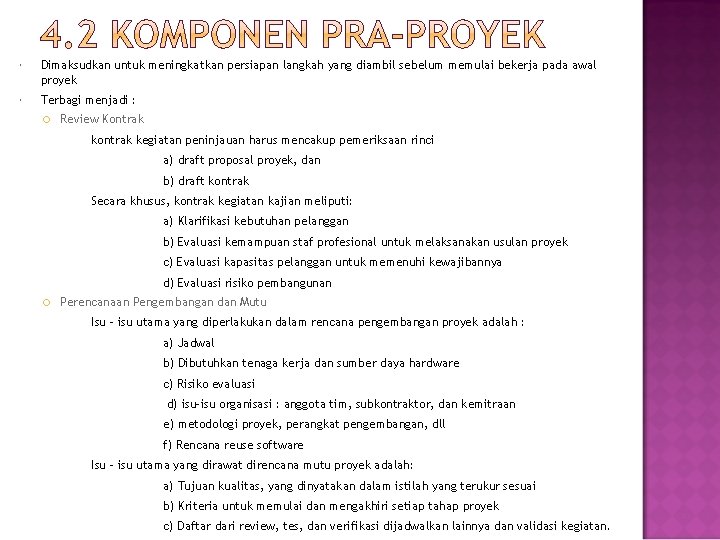 4.2 KOMPONEN PRA-PROYEK

Dimaksudkan untuk meningkatkan persiapan langkah yang diambil sebelum memulai bekerja pada awal proyek

Terbagi menjadi :

Review Kontrak

kontrak kegiatan peninjauan harus mencakup pemeriksaan rinci

a) draft proposal proyek, dan

b) draft kontrak

Secara khusus, kontrak kegiatan kajian meliputi:

a) Klarifikasi kebutuhan pelanggan

b) Evaluasi kemampuan staf profesional untuk melaksanakan usulan proyek

c) Evaluasi kapasitas pelanggan untuk memenuhi kewajibannya

d) Evaluasi risiko pembangunan

Perencanaan Pengembangan dan Mutu

Isu – isu utama yang diperlakukan dalam rencana pengembangan proyek adalah :

a) Jadwal

b) Dibutuhkan tenaga kerja dan sumber daya hardware

c) Risiko evaluasi

d) isu-isu organisasi : anggota tim, subkontraktor, dan kemitraan

e) metodologi proyek, perangkat pengembangan, dll

f) Rencana reuse software

Isu – isu utama yang dirawat direncana mutu proyek adalah:

a) Tujuan kualitas, yang dinyatakan dalam istilah yang terukur sesuai

b) Kriteria untuk memulai dan mengakhiri setiap tahap proyek

c) Daftar dari review, tes, dan verifikasi dijadwalkan lainnya dan validasi kegiatan.